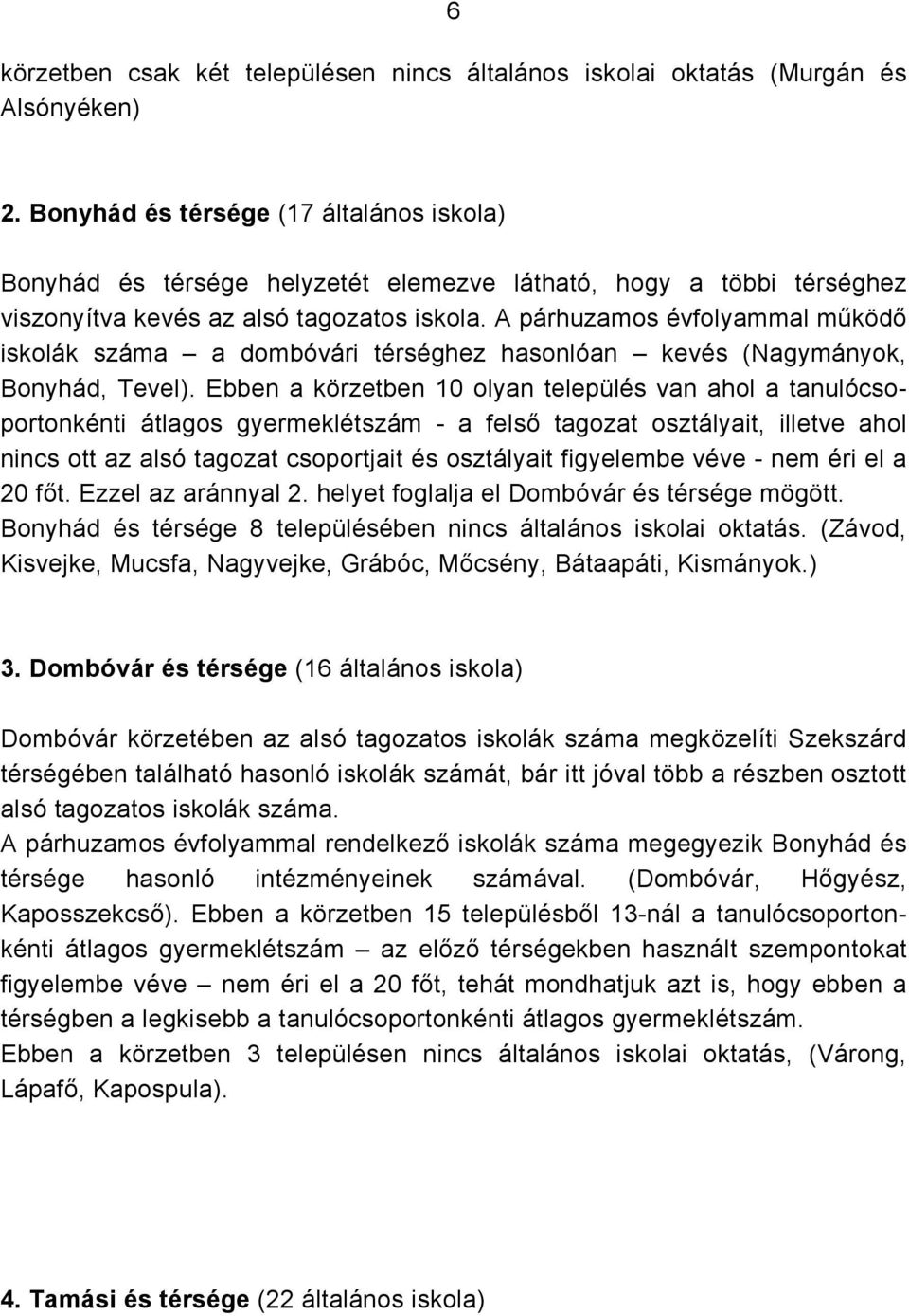 6

körzetben csak két településen nincs általános iskolai oktatás (Murgán és Alsónyéken)

2. Bonyhád és térsége (17 általános iskola)

Bonyhád és térsége helyzetét elemezve látható, hogy a többi térséghez viszonyítva kevés az alsó tagozatos iskola. A párhuzamos évfolyammal működő iskolák száma – a dombóvári térséghez hasonlóan – kevés (Nagymányok, Bonyhád, Tevel). Ebben a körzetben 10 olyan település van ahol a tanulócsoportonkénti átlagos gyermeklétszám - a felső tagozat osztályait, illetve ahol nincs ott az alsó tagozat csoportjait és osztályait figyelembe véve - nem éri el a 20 főt. Ezzel az aránnyal 2. helyet foglalja el Dombóvár és térsége mögött. Bonyhád és térsége 8 településében nincs általános iskolai oktatás. (Závod, Kisvejke, Mucsfa, Nagyvejke, Grábóc, Mőcsény, Bátaapáti, Kismányok.)

3. Dombóvár és térsége (16 általános iskola)

Dombóvár körzetében az alsó tagozatos iskolák száma megközelíti Szekszárd térségében található hasonló iskolák számát, bár itt jóval több a részben osztott alsó tagozatos iskolák száma.
A párhuzamos évfolyammal rendelkező iskolák száma megegyezik Bonyhád és térsége hasonló intézményeinek számával. (Dombóvár, Hőgyész, Kaposszekcső). Ebben a körzetben 15 településből 13-nál a tanulócsoportonkénti átlagos gyermeklétszám – az előző térségekben használt szempontokat figyelembe véve – nem éri el a 20 főt, tehát mondhatjuk azt is, hogy ebben a térségben a legkisebb a tanulócsoportonkénti átlagos gyermeklétszám.
Ebben a körzetben 3 településen nincs általános iskolai oktatás, (Várong, Lápafő, Kapospula).

4. Tamási és térsége (22 általános iskola)